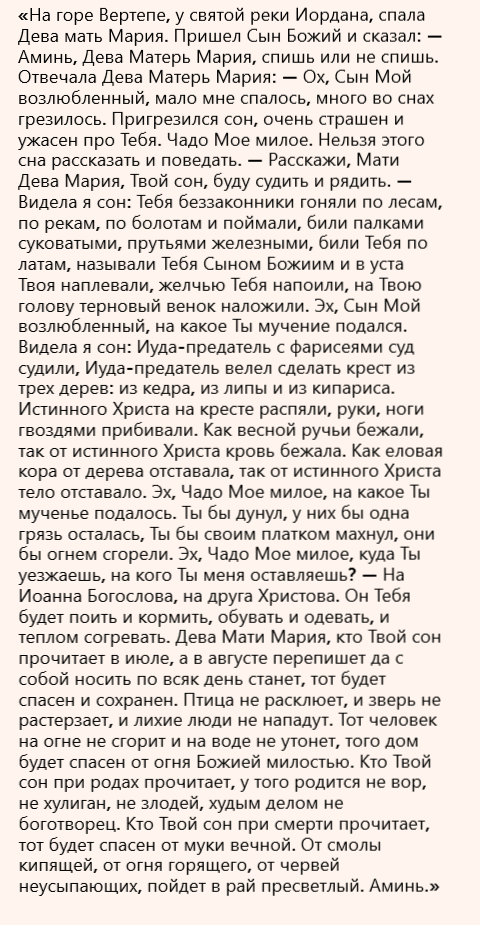 «На горе Вертепе, у святой реки Иордана, спала Дева мать Мария. Пришел Сын Божий и сказал: — Аминь, Дева Матерь Мария, спишь или не спишь. Отвечала Дева Матерь Мария: — Ох, Сын Мой возлюбленный, мало мне спалось, много во снах грезилось. Пригрезился сон, очень страшен и ужасен про Тебя. Чадо Мое милое. Нельзя этого сна рассказать и поведать. — Расскажи, Мати Дева Мария, Твой сон, буду судить и рядить. — Видела я сон: Тебя беззаконники гоняли по лесам, по рекам, по болотам и поймали, били палками суковатыми, прутьями железными, били Тебя по латам, называли Тебя Сыном Божиим и в уста Твоя наплевали, желчью Тебя напоили, на Твою голову терновый венок наложили. Эх, Сын Мой возлюбленный, на какое Ты мучение подался. Видела я сон: Иуда-предатель с фарисеями суд судили, Иуда-предатель велел сделать крест из трех дерев: из кедра, из липы и из кипариса. Истинного Христа на кресте распяли, руки, ноги гвоздями прибивали. Как весной ручьи бежали, так от истинного Христа кровь бежала. Как еловая кора от дерева отставала, так от истинного Христа тело отставало. Эх, Чадо Мое милое, на какое Ты мученье подалось. Ты бы дунул, у них бы одна грязь осталась, Ты бы своим платком махнул, они бы огнем сгорели. Эх, Чадо Мое милое, куда Ты уезжаешь, на кого Ты меня оставляешь? — На Иоанна Богослова, на друга Христова. Он Тебя будет поить и кормить, обувать и одевать, и теплом согревать. Дева Мати Мария, кто Твой сон прочитает в июле, а в августе перепишет да с собой носить по всяк день станет, тот будет спасен и сохранен. Птица не расклюет, и зверь не растерзает, и лихие люди не нападут. Тот человек на огне не сгорит и на воде не утонет, того дом будет спасен от огня Божией милостью. Кто Твой сон при родах прочитает, у того родится не вор, не хулиган, не злодей, худым делом не боготворец. Кто Твой сон при смерти прочитает, тот будет спасен от муки вечной. От смолы кипящей, от огня горящего, от червей неусыпающих, пойдет в рай пресветлый. Аминь.»